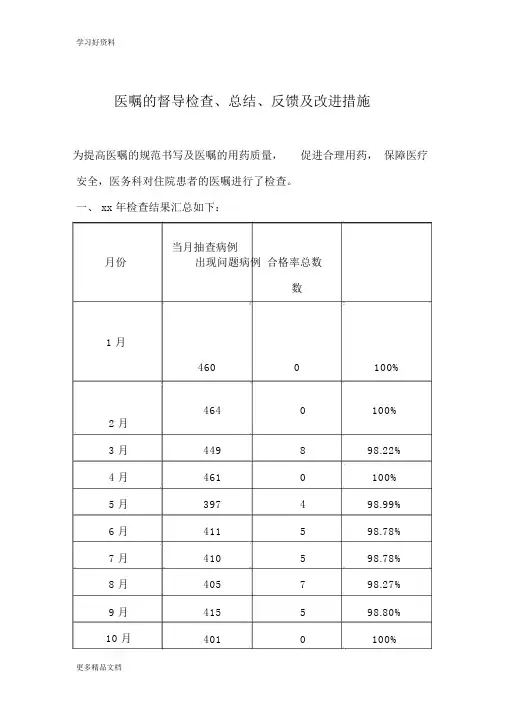 学习好资料

医嘱的督导检查、总结、反馈及改进措施

为提高医嘱的规范书写及医嘱的用药质量， 促进合理用药， 保障医疗安全，医务科对住院患者的医嘱进行了检查。

一、 xx 年检查结果汇总如下：

| 月份 | 当月抽查病例 出现问题病例 | 合格率总数 数 | |
|---|---|---|---|
| 1 月 | 460 | 0 | 100% |
| 2 月 | 464 | 0 | 100% |
| 3 月 | 449 | 8 | 98.22% |
| 4 月 | 461 | 0 | 100% |
| 5 月 | 397 | 4 | 98.99% |
| 6 月 | 411 | 5 | 98.78% |
| 7 月 | 410 | 5 | 98.78% |
| 8 月 | 405 | 7 | 98.27% |
| 9 月 | 415 | 5 | 98.80% |
| 10 月 | 401 | 0 | 100% |

更多精品文档